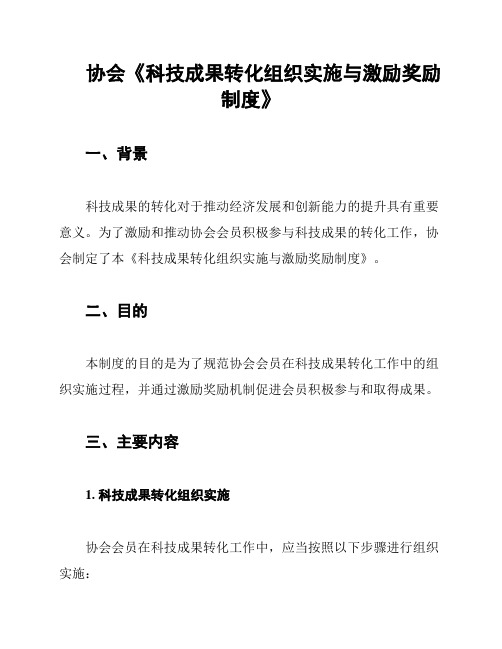 协会《科技成果转化组织实施与激励奖励制度》

一、背景

科技成果的转化对于推动经济发展和创新能力的提升具有重要意义。为了激励和推动协会会员积极参与科技成果的转化工作，协会制定了本《科技成果转化组织实施与激励奖励制度》。

二、目的

本制度的目的是为了规范协会会员在科技成果转化工作中的组织实施过程，并通过激励奖励机制促进会员积极参与和取得成果。

三、主要内容

1. 科技成果转化组织实施

协会会员在科技成果转化工作中，应当按照以下步骤进行组织实施：